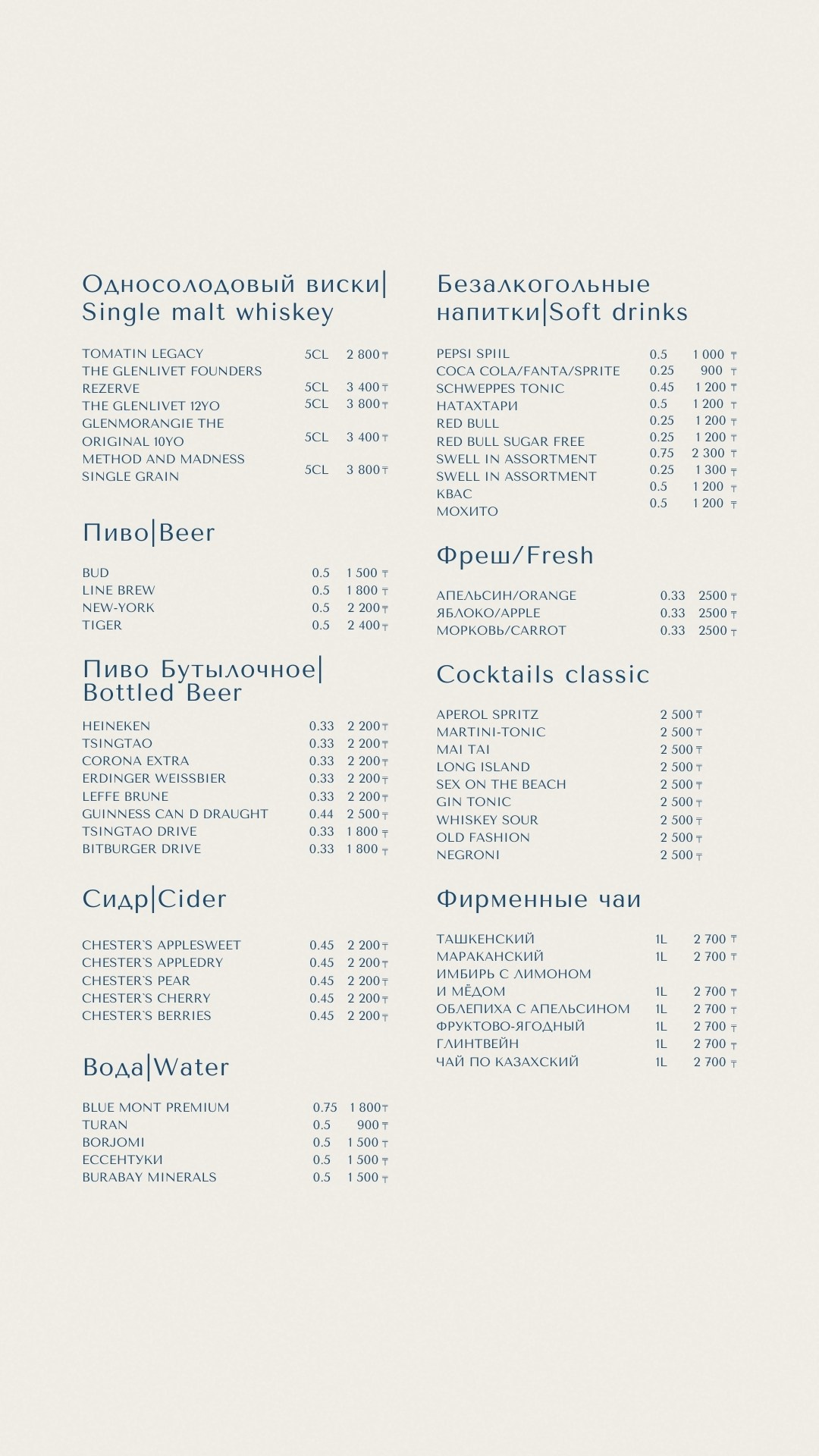 Односолодовый виски| Single malt whiskey

| | | |
|---|---|---|
| TOMATIN LEGACY | 5CL | 2 800 ₸ |
| THE GLENLIVET FOUNDERS REZERVE | 5CL | 3 400 ₸ |
| THE GLENLIVET 12YO | 5CL | 3 800 ₸ |
| GLENMORANGIE THE ORIGINAL 10YO | 5CL | 3 400 ₸ |
| METHOD AND MADNESS SINGLE GRAIN | 5CL | 3 800 ₸ |

Пиво|Beer

| | | |
|---|---|---|
| BUD | 0.5 | 1 500 ₸ |
| LINE BREW | 0.5 | 1 800 ₸ |
| NEW-YORK | 0.5 | 2 200 ₸ |
| TIGER | 0.5 | 2 400 ₸ |

Пиво Бутылочное| Bottled Beer

| | | |
|---|---|---|
| HEINEKEN | 0.33 | 2 200 ₸ |
| TSINGTAO | 0.33 | 2 200 ₸ |
| CORONA EXTRA | 0.33 | 2 200 ₸ |
| ERDINGER WEISSBIER | 0.33 | 2 200 ₸ |
| LEFFE BRUNE | 0.33 | 2 200 ₸ |
| GUINNESS CAN D DRAUGHT | 0.44 | 2 500 ₸ |
| TSINGTAO DRIVE | 0.33 | 1 800 ₸ |
| BITBURGER DRIVE | 0.33 | 1 800 ₸ |

Сидр|Cider

| | | |
|---|---|---|
| CHESTER`S APPLESWEET | 0.45 | 2 200 ₸ |
| CHESTER`S APPLEDRY | 0.45 | 2 200 ₸ |
| CHESTER`S PEAR | 0.45 | 2 200 ₸ |
| CHESTER`S CHERRY | 0.45 | 2 200 ₸ |
| CHESTER`S BERRIES | 0.45 | 2 200 ₸ |

Вода|Water

| | | |
|---|---|---|
| BLUE MONT PREMIUM | 0.75 | 1 800 ₸ |
| TURAN | 0.5 | 900 ₸ |
| BORJOMI | 0.5 | 1 500 ₸ |
| ЕССЕНТУКИ | 0.5 | 1 500 ₸ |
| BURABAY MINERALS | 0.5 | 1 500 ₸ |

Безалкогольные напитки|Soft drinks

| | | |
|---|---|---|
| PEPSI SPIIL | 0.5 | 1 000 ₸ |
| COCA COLA/FANTA/SPRITE | 0.25 | 900 ₸ |
| SCHWEPPES TONIC | 0.45 | 1 200 ₸ |
| НАТАХТАРИ | 0.5 | 1 200 ₸ |
| RED BULL | 0.25 | 1 200 ₸ |
| RED BULL SUGAR FREE | 0.25 | 1 200 ₸ |
| SWELL IN ASSORTMENT | 0.75 | 2 300 ₸ |
| SWELL IN ASSORTMENT | 0.25 | 1 300 ₸ |
| КВАС | 0.5 | 1 200 ₸ |
| МОХИТО | 0.5 | 1 200 ₸ |

Фреш/Fresh

| | | |
|---|---|---|
| АПЕЛЬСИН/ORANGE | 0.33 | 2500 ₸ |
| ЯБЛОКО/APPLE | 0.33 | 2500 ₸ |
| МОРКОВЬ/CARROT | 0.33 | 2500 ₸ |

Cocktails classic

| | |
|---|---|
| APEROL SPRITZ | 2 500 ₸ |
| MARTINI-TONIC | 2 500 ₸ |
| MAI TAI | 2 500 ₸ |
| LONG ISLAND | 2 500 ₸ |
| SEX ON THE BEACH | 2 500 ₸ |
| GIN TONIC | 2 500 ₸ |
| WHISKEY SOUR | 2 500 ₸ |
| OLD FASHION | 2 500 ₸ |
| NEGRONI | 2 500 ₸ |

Фирменные чаи

| | | |
|---|---|---|
| ТАШКЕНСКИЙ | 1L | 2 700 ₸ |
| МАРАКАНСКИЙ | 1L | 2 700 ₸ |
| ИМБИРЬ С ЛИМОНОМ И МЁДОМ | 1L | 2 700 ₸ |
| ОБЛЕПИХА С АПЕЛЬСИНОМ | 1L | 2 700 ₸ |
| ФРУКТОВО-ЯГОДНЫЙ | 1L | 2 700 ₸ |
| ГЛИНТВЕЙН | 1L | 2 700 ₸ |
| ЧАЙ ПО КАЗАХСКИЙ | 1L | 2 700 ₸ |